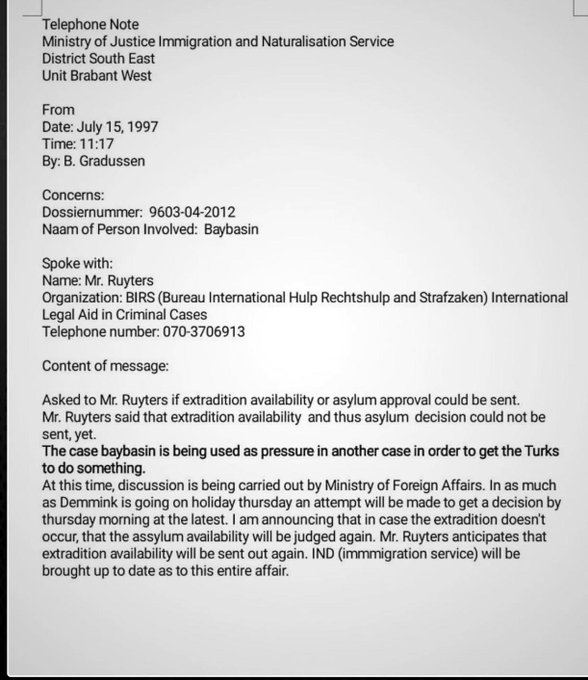 Telephone Note
Ministry of Justice Immigration and Naturalisation Service
District South East
Unit Brabant West

From
Date: July 15, 1997
Time: 11:17
By: B. Gradussen

Concerns:
Dossiernummer: 9603-04-2012
Naam of Person Involved: Baybasin

Spoke with:
Name: Mr. Ruyters
Organization: BIRS (Bureau International Hulp Rechtshulp and Strafzaken) International Legal Aid in Criminal Cases
Telephone number: 070-3706913

Content of message:

Asked to Mr. Ruyters if extradition availability or asylum approval could be sent.
Mr. Ruyters said that extradition availability and thus asylum decision could not be sent, yet.
The case baybasin is being used as pressure in another case in order to get the Turks to do something.
At this time, discussion is being carried out by Ministry of Foreign Affairs. In as much as Demmink is going on holiday thursday an attempt will be made to get a decision by thursday morning at the latest. I am announcing that in case the extradition doesn't occur, that the assylum availability will be judged again. Mr. Ruyters anticipates that extradition availability will be sent out again. IND (immmigration service) will be brought up to date as to this entire affair.